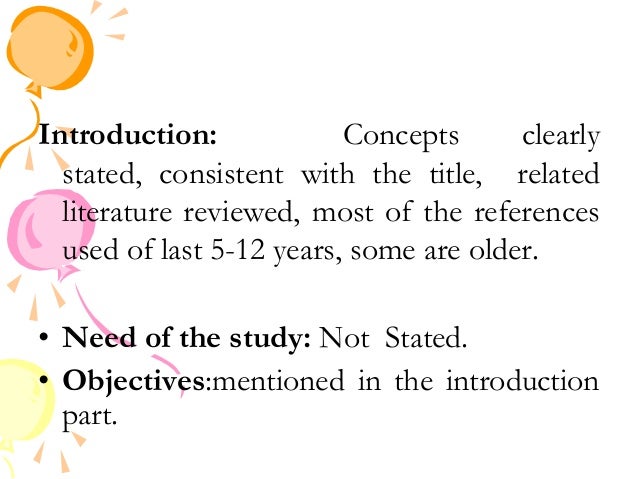 Introduction: Concepts clearly stated, consistent with the title, related literature reviewed, most of the references used of last 5-12 years, some are older.

• Need of the study: Not Stated.
• Objectives:mentioned in the introduction part.